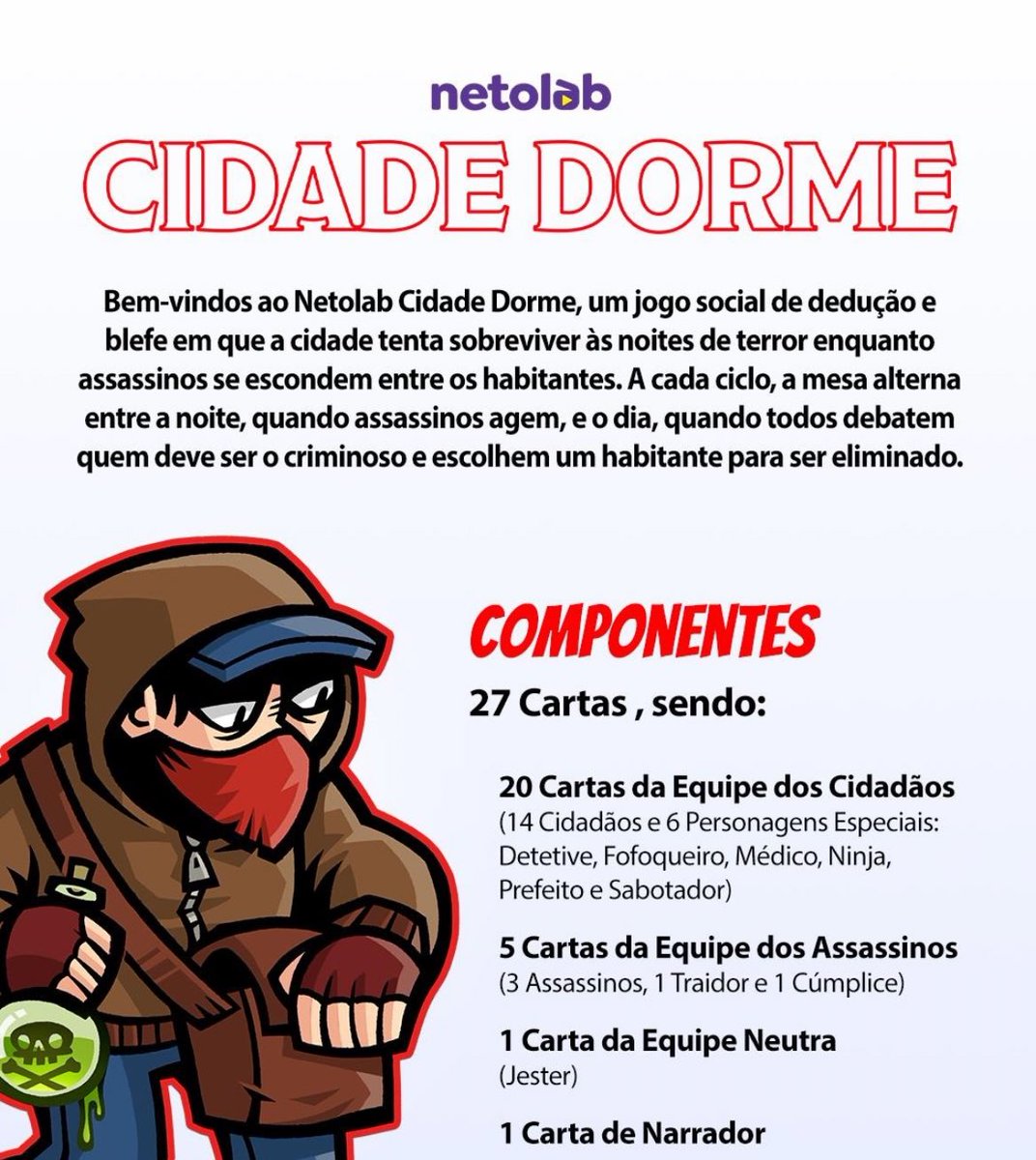 netolab

CIDADE DORME

Bem-vindos ao Netolab Cidade Dorme, um jogo social de dedução e blefe em que a cidade tenta sobreviver às noites de terror enquanto assassinos se escondem entre os habitantes. A cada ciclo, a mesa alterna entre a noite, quando assassinos agem, e o dia, quando todos debatem quem deve ser o criminoso e escolhem um habitante para ser eliminado.

COMPONENTES

27 Cartas , sendo:

20 Cartas da Equipe dos Cidadãos
(14 Cidadãos e 6 Personagens Especiais: Detetive, Fofoqueiro, Médico, Ninja, Prefeito e Sabotador)

5 Cartas da Equipe dos Assassinos
(3 Assassinos, 1 Traidor e 1 Cúmplice)

1 Carta da Equipe Neutra
(Jester)

1 Carta de Narrador